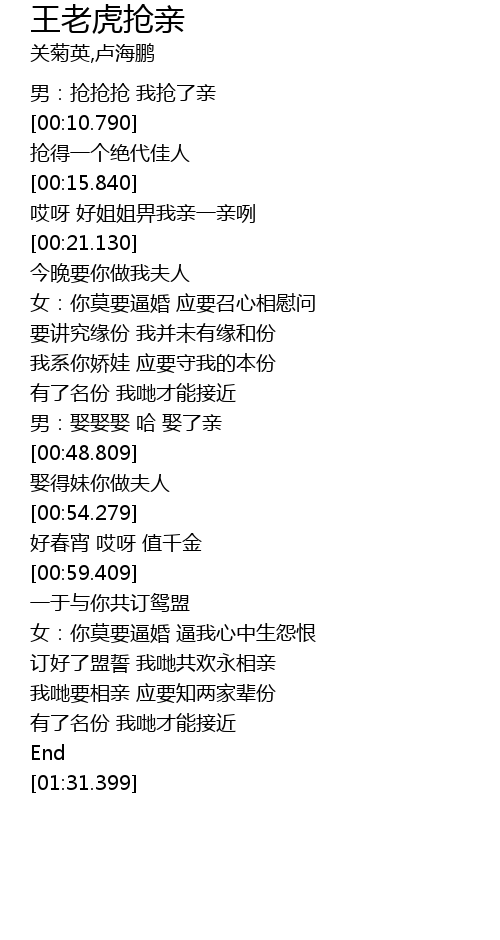 王老虎抢亲
关菊英,卢海鹏

男：抢抢抢 我抢了亲
[00:10.790]
抢得一个绝代佳人
[00:15.840]
哎呀 好姐姐畀我亲一亲咧
[00:21.130]
今晚要你做我夫人
女：你莫要逼婚 应要召心相慰问
要讲究缘份 我并未有缘和份
我系你娇娃 应要守我的本份
有了名份 我哋才能接近
男：娶娶娶 哈 娶了亲
[00:48.809]
娶得妹你做夫人
[00:54.279]
好春宵 哎呀 值千金
[00:59.409]
一于与你共订鸳盟
女：你莫要逼婚 逼我心中生怨恨
订好了盟誓 我哋共欢永相亲
我哋要相亲 应要知两家辈份
有了名份 我哋才能接近
End
[01:31.399]